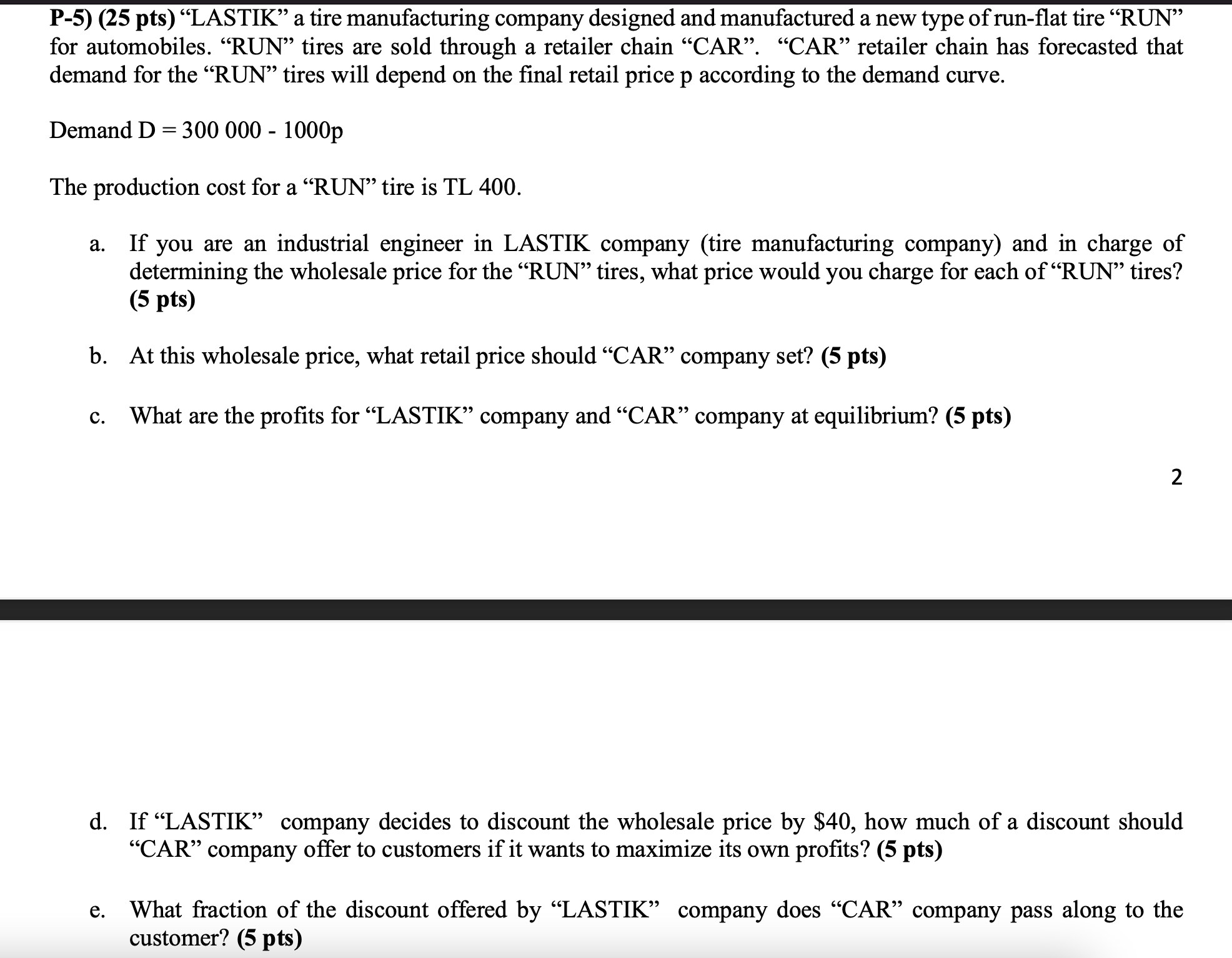 P-5) (25 pts) “LASTIK” a tire manufacturing company designed and manufactured a new type of run-flat tire “RUN” for automobiles. “RUN” tires are sold through a retailer chain “CAR”. “CAR” retailer chain has forecasted that demand for the “RUN” tires will depend on the final retail price p according to the demand curve.

Demand D = 300 000 - 1000p

The production cost for a “RUN” tire is TL 400.

a. If you are an industrial engineer in LASTIK company (tire manufacturing company) and in charge of determining the wholesale price for the “RUN” tires, what price would you charge for each of “RUN” tires? (5 pts)

b. At this wholesale price, what retail price should “CAR” company set? (5 pts)

c. What are the profits for “LASTIK” company and “CAR” company at equilibrium? (5 pts)

2

d. If “LASTIK” company decides to discount the wholesale price by $40, how much of a discount should “CAR” company offer to customers if it wants to maximize its own profits? (5 pts)

e. What fraction of the discount offered by “LASTIK” company does “CAR” company pass along to the customer? (5 pts)